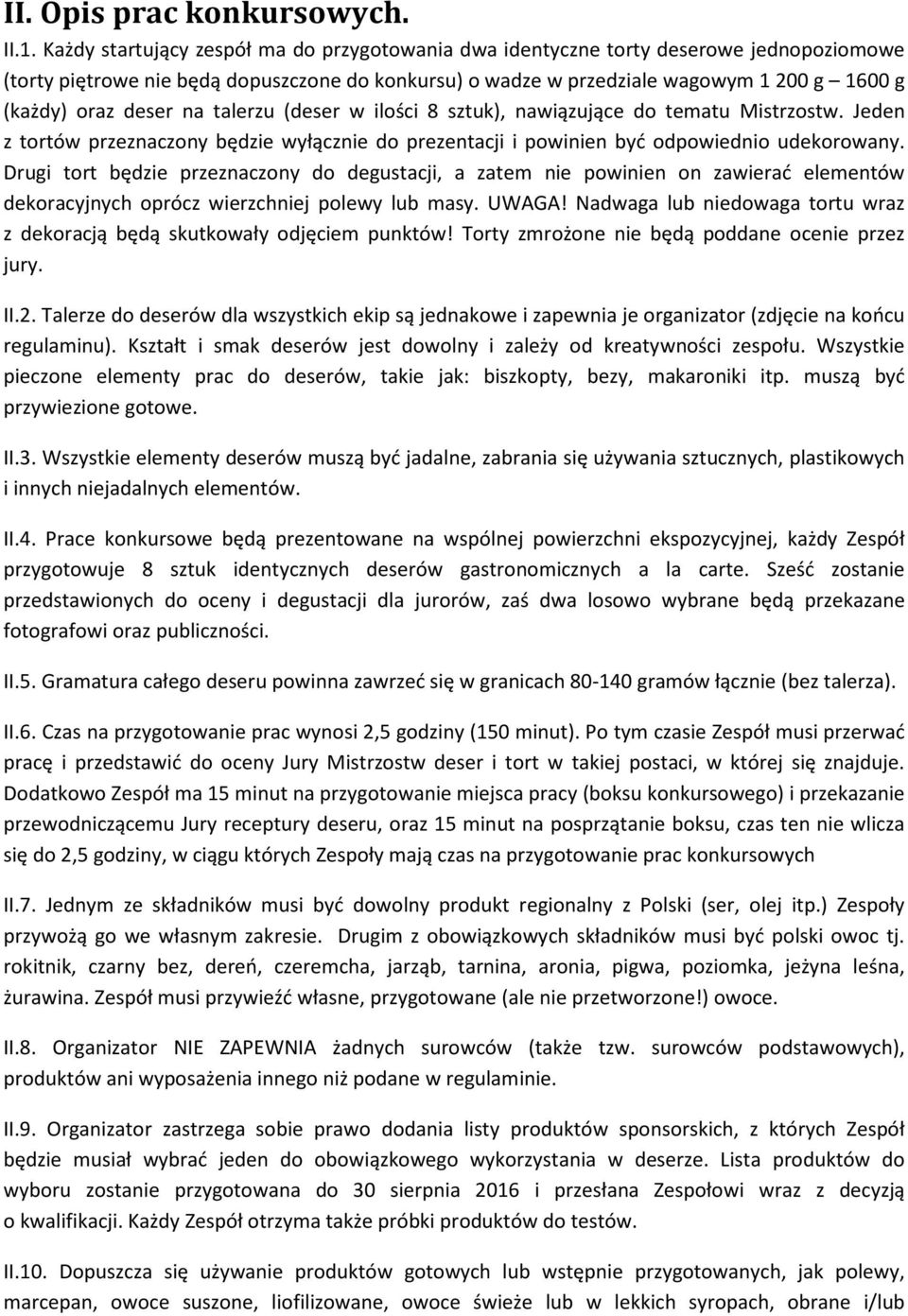 II. Opis prac konkursowych.

II.1. Każdy startujący zespół ma do przygotowania dwa identyczne torty deserowe jednopoziomowe (torty piętrowe nie będą dopuszczone do konkursu) o wadze w przedziale wagowym 1 200 g – 1600 g (każdy) oraz deser na talerzu (deser w ilości 8 sztuk), nawiązujące do tematu Mistrzostw. Jeden z tortów przeznaczony będzie wyłącznie do prezentacji i powinien być odpowiednio udekorowany. Drugi tort będzie przeznaczony do degustacji, a zatem nie powinien on zawierać elementów dekoracyjnych oprócz wierzchniej polewy lub masy. UWAGA! Nadwaga lub niedowaga tortu wraz z dekoracją będą skutkowały odjęciem punktów! Torty zmrożone nie będą poddane ocenie przez jury.

II.2. Talerze do deserów dla wszystkich ekip są jednakowe i zapewnia je organizator (zdjęcie na końcu regulaminu). Kształt i smak deserów jest dowolny i zależy od kreatywności zespołu. Wszystkie pieczone elementy prac do deserów, takie jak: biszkopty, bezy, makaroniki itp. muszą być przywiezione gotowe.

II.3. Wszystkie elementy deserów muszą być jadalne, zabrania się używania sztucznych, plastikowych i innych niejadalnych elementów.

II.4. Prace konkursowe będą prezentowane na wspólnej powierzchni ekspozycyjnej, każdy Zespół przygotowuje 8 sztuk identycznych deserów gastronomicznych a la carte. Sześć zostanie przedstawionych do oceny i degustacji dla jurorów, zaś dwa losowo wybrane będą przekazane fotografowi oraz publiczności.

II.5. Gramatura całego deseru powinna zawrzeć się w granicach 80-140 gramów łącznie (bez talerza).

II.6. Czas na przygotowanie prac wynosi 2,5 godziny (150 minut). Po tym czasie Zespół musi przerwać pracę i przedstawić do oceny Jury Mistrzostw deser i tort w takiej postaci, w której się znajduje. Dodatkowo Zespół ma 15 minut na przygotowanie miejsca pracy (boksu konkursowego) i przekazanie przewodniczącemu Jury receptury deseru, oraz 15 minut na posprzątanie boksu, czas ten nie wlicza się do 2,5 godziny, w ciągu których Zespoły mają czas na przygotowanie prac konkursowych

II.7. Jednym ze składników musi być dowolny produkt regionalny z Polski (ser, olej itp.) Zespoły przywożą go we własnym zakresie. Drugim z obowiązkowych składników musi być polski owoc tj. rokitnik, czarny bez, dereń, czeremcha, jarząb, tarnina, aronia, pigwa, poziomka, jeżyna leśna, żurawina. Zespół musi przywieźć własne, przygotowane (ale nie przetworzone!) owoce.

II.8. Organizator NIE ZAPEWNIA żadnych surowców (także tzw. surowców podstawowych), produktów ani wyposażenia innego niż podane w regulaminie.

II.9. Organizator zastrzega sobie prawo dodania listy produktów sponsorskich, z których Zespół będzie musiał wybrać jeden do obowiązkowego wykorzystania w deserze. Lista produktów do wyboru zostanie przygotowana do 30 sierpnia 2016 i przesłana Zespołowi wraz z decyzją o kwalifikacji. Każdy Zespół otrzyma także próbki produktów do testów.

II.10. Dopuszcza się używanie produktów gotowych lub wstępnie przygotowanych, jak polewy, marcepan, owoce suszone, liofilizowane, owoce świeże lub w lekkich syropach, obrane i/lub